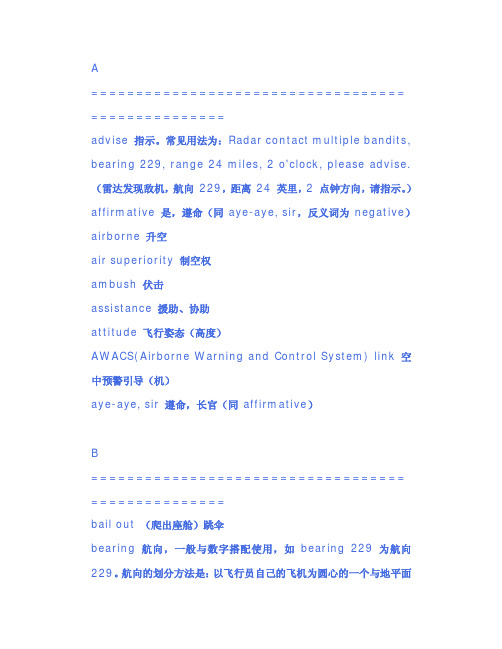 A

==================================================

advise 指示。常见用法为：Radar contact multiple bandits, bearing 229, range 24 miles, 2 o'clock, please advise.（雷达发现敌机，航向 229，距离 24 英里，2 点钟方向，请指示。）

affirmative 是，遵命（同 aye-aye, sir，反义词为 negative）

airborne 升空

air superiority 制空权

ambush 伏击

assistance 援助、协助

attitude 飞行姿态（高度）

AWACS(Airborne Warning and Control System) link 空中预警引导（机）

aye-aye, sir 遵命，长官（同 affirmative）

B

==================================================

bail out （爬出座舱）跳伞

bearing 航向，一般与数字搭配使用，如 bearing 229 为航向 229。航向的划分方法是：以飞行员自己的飞机为圆心的一个与地平面